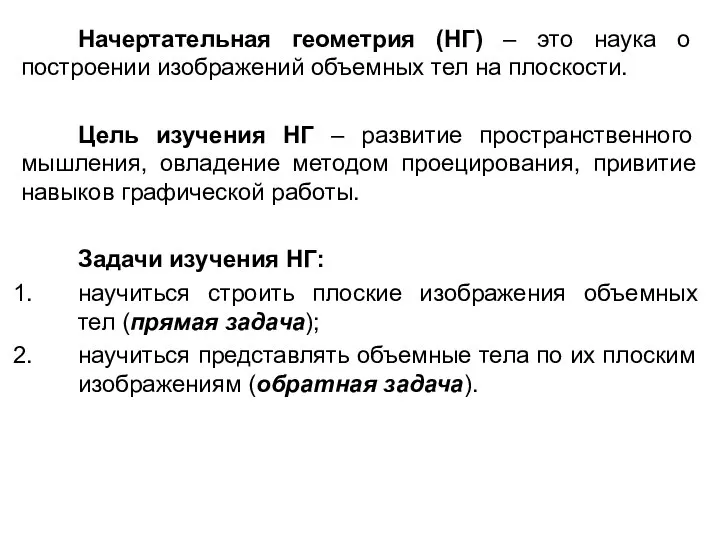 Начертательная геометрия (НГ) – это наука о построении изображений объемных тел на плоскости.

Цель изучения НГ – развитие пространственного мышления, овладение методом проецирования, привитие навыков графической работы.

Задачи изучения НГ:
1. научиться строить плоские изображения объемных тел (прямая задача);
2. научиться представлять объемные тела по их плоским изображениям (обратная задача).